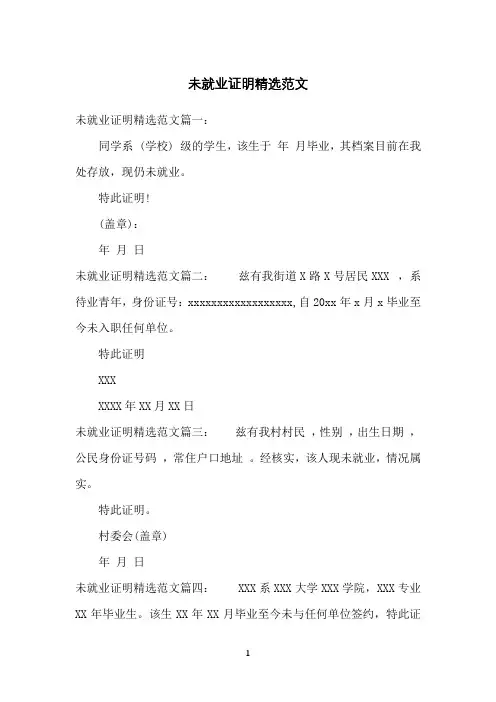 未就业证明精选范文

未就业证明精选范文篇一：

同学系（学校）级的学生，该生于 年 月毕业，其档案目前在我处存放，现仍未就业。

特此证明!

(盖章)：

年 月 日

未就业证明精选范文篇二： 兹有我街道 X 路 X 号居民 XXX ，系待业青年，身份证号：xxxxxxxxxxxxxxxxxx,自 20xx 年 x 月 x 毕业至今未入职任何单位。

特此证明

XXX

XXXX 年 XX 月 XX 日

未就业证明精选范文篇三： 兹有我村村民 ，性别 ，出生日期 ，公民身份证号码 ，常住户口地址 。经核实，该人现未就业，情况属实。

特此证明。

村委会(盖章)

年 月 日

未就业证明精选范文篇四： XXX 系 XXX 大学 XXX 学院，XXX 专业 XX 年毕业生。该生 XX 年 XX 月毕业至今未与任何单位签约，特此证

1